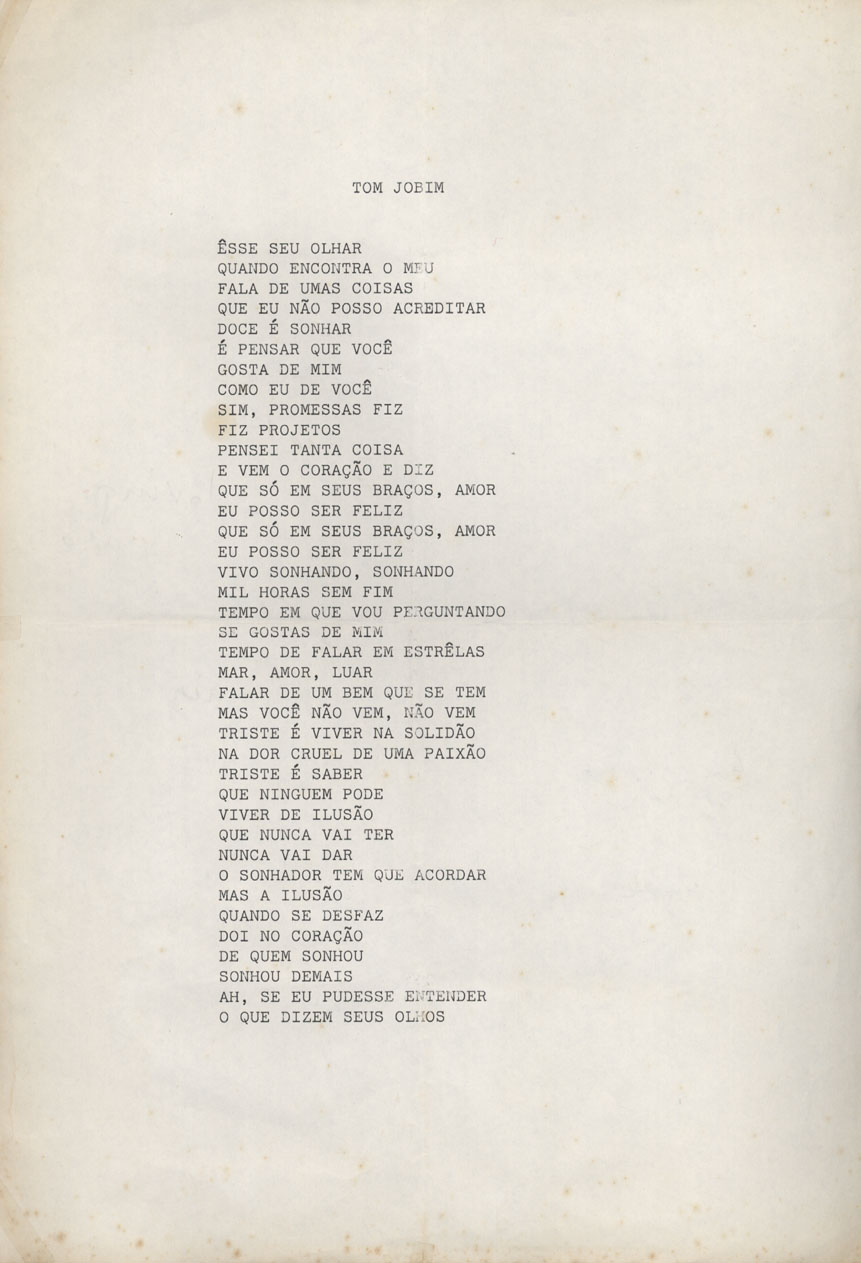 TOM JOBIM

ÊSSE SEU OLHAR
QUANDO ENCONTRA O MEU
FALA DE UMAS COISAS
QUE EU NÃO POSSO ACREDITAR
DOCE É SONHAR
É PENSAR QUE VOCÊ
GOSTA DE MIM
COMO EU DE VOCÊ
SIM, PROMESSAS FIZ
FIZ PROJETOS
PENSEI TANTA COISA
E VEM O CORAÇÃO E DIZ
QUE SÓ EM SEUS BRAÇOS, AMOR
EU POSSO SER FELIZ
QUE SÓ EM SEUS BRAÇOS, AMOR
EU POSSO SER FELIZ
VIVO SONHANDO, SONHANDO
MIL HORAS SEM FIM
TEMPO EM QUE VOU PERGUNTANDO
SE GOSTAS DE MIM
TEMPO DE FALAR EM ESTRÊLAS
MAR, AMOR, LUAR
FALAR DE UM BEM QUE SE TEM
MAS VOCÊ NÃO VEM, NÃO VEM
TRISTE É VIVER NA SOLIDÃO
NA DOR CRUEL DE UMA PAIXÃO
TRISTE É SABER
QUE NINGUEM PODE
VIVER DE ILUSÃO
QUE NUNCA VAI TER
NUNCA VAI DAR
O SONHADOR TEM QUE ACORDAR
MAS A ILUSÃO
QUANDO SE DESFAZ
DOI NO CORAÇÃO
DE QUEM SONHOU
SONHOU DEMAIS
AH, SE EU PUDESSE ENTENDER
O QUE DIZEM SEUS OLHOS